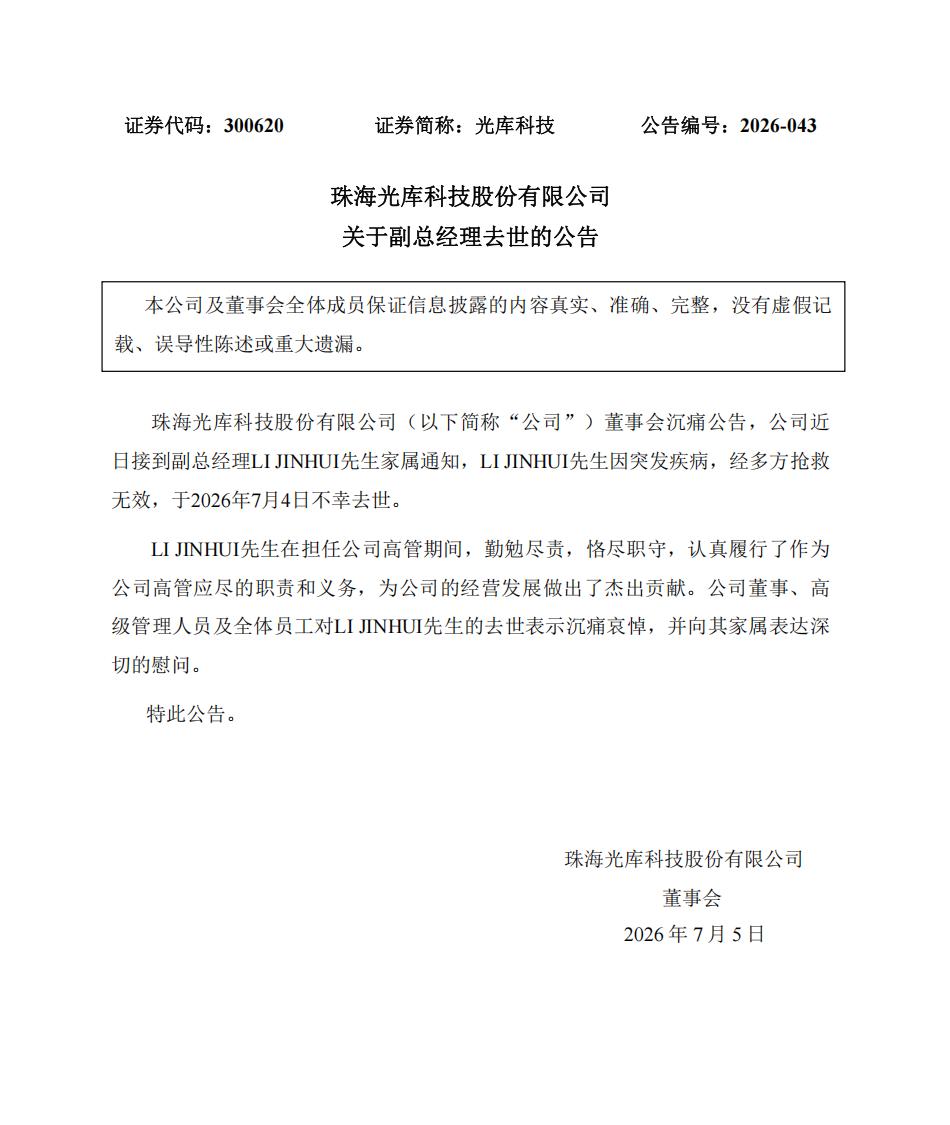 证券代码：300620 证券简称：光库科技 公告编号：2026-043

珠海光库科技股份有限公司
关于副总经理去世的公告

本公司及董事会全体成员保证信息披露的内容真实、准确、完整，没有虚假记载、误导性陈述或重大遗漏。

珠海光库科技股份有限公司（以下简称“公司”）董事会沉痛公告，公司近日接到副总经理LI JINHUI先生家属通知，LI JINHUI先生因突发疾病，经多方抢救无效，于2026年7月4日不幸去世。

LI JINHUI先生在担任公司高管期间，勤勉尽责，恪尽职守，认真履行了作为公司高管应尽的职责和义务，为公司的经营发展做出了杰出贡献。公司董事、高级管理人员及全体员工对LI JINHUI先生的去世表示沉痛哀悼，并向其家属表达深切的慰问。

特此公告。

珠海光库科技股份有限公司
董事会
2026年7月5日